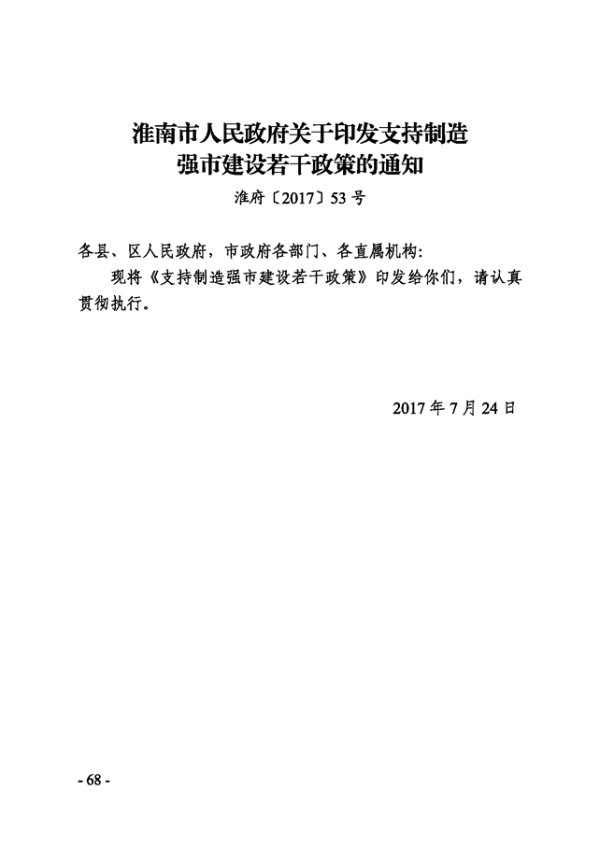 淮南市人民政府关于印发支持制造
强市建设若干政策的通知

淮府〔2017〕53号

各县、区人民政府，市政府各部门、各直属机构：

现将《支持制造强市建设若干政策》印发给你们，请认真贯彻执行。

2017年7月24日

- 68 -